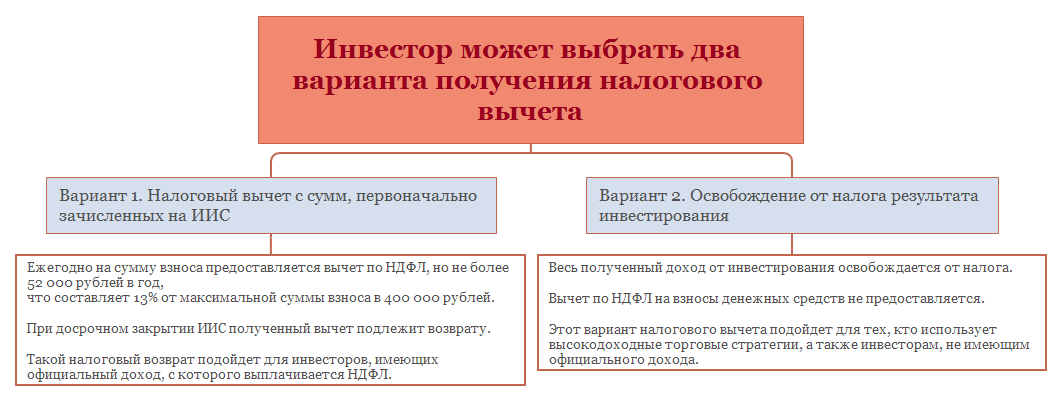 Инвестор может выбрать два варианта получения налогового вычета

Вариант 1. Налоговый вычет с сумм, первоначально зачисленных на ИИС

Ежегодно на сумму взноса предоставляется вычет по НДФЛ, но не более 52 000 рублей в год,
что составляет 13% от максимальной суммы взноса в 400 000 рублей.

При досрочном закрытии ИИС полученный вычет подлежит возврату.

Такой налоговый возврат подойдет для инвесторов, имеющих официальный доход, с которого выплачивается НДФЛ.

Вариант 2. Освобождение от налога результата инвестирования

Весь полученный доход от инвестирования освобождается от налога.

Вычет по НДФЛ на взносы денежных средств не предоставляется.

Этот вариант налогового вычета подойдет для тех, кто использует высокодоходные торговые стратегии, а также инвесторам, не имеющим официального дохода.